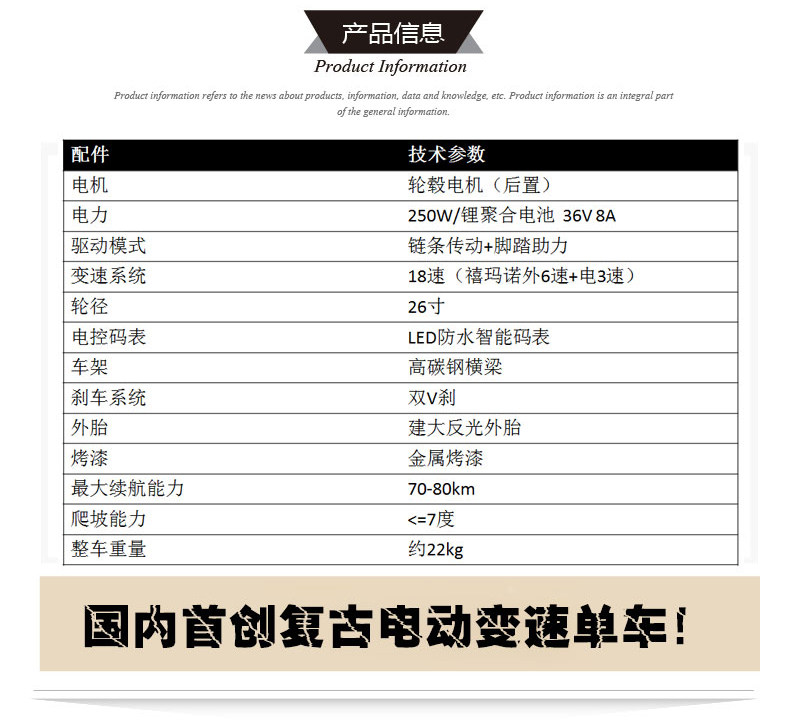 产品信息

Product Information

Product information refers to the news about products, information, data and knowledge, etc. Product information is an integral part of the general information.

| 配件 | 技术参数 |
|---|---|
| 电机 | 轮毂电机（后置） |
| 电力 | 250W/锂聚合电池 36V 8A |
| 驱动模式 | 链条传动+脚踏助力 |
| 变速系统 | 18速（禧玛诺外6速+电3速） |
| 轮径 | 26寸 |
| 电控码表 | LED防水智能码表 |
| 车架 | 高碳钢横梁 |
| 刹车系统 | 双V刹 |
| 外胎 | 建大反光外胎 |
| 烤漆 | 金属烤漆 |
| 最大续航能力 | 70-80km |
| 爬坡能力 | <=7度 |
| 整车重量 | 约22kg |

国内首创复古电动变速单车！